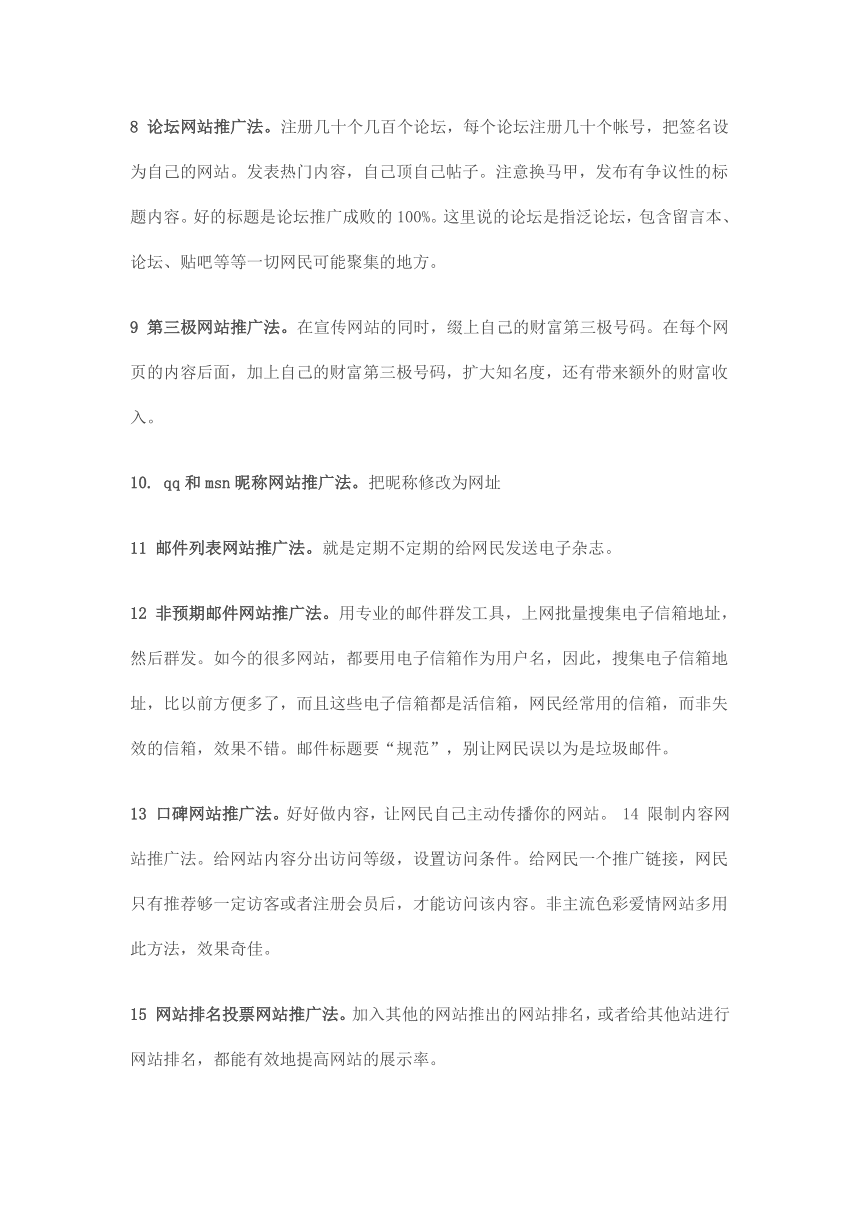 8 论坛网站推广法。注册几十个几百个论坛，每个论坛注册几十个帐号，把签名设为自己的网站。发表热门内容，自己顶自己帖子。注意换马甲，发布有争议性的标题内容。好的标题是论坛推广成败的 100%。这里说的论坛是指泛论坛，包含留言本、论坛、贴吧等等一切网民可能聚集的地方。

9 第三极网站推广法。在宣传网站的同时，缀上自己的财富第三极号码。在每个网页的内容后面，加上自己的财富第三极号码，扩大知名度，还有带来额外的财富收入。

10. qq 和 msn 昵称网站推广法。把昵称修改为网址

11 邮件列表网站推广法。就是定期不定期的给网民发送电子杂志。

12 非预期邮件网站推广法。用专业的邮件群发工具，上网批量搜集电子信箱地址，然后群发。如今的很多网站，都要用电子信箱作为用户名，因此，搜集电子信箱地址，比以前方便多了，而且这些电子信箱都是活信箱，网民经常用的信箱，而非失效的信箱，效果不错。邮件标题要“规范”，别让网民误以为是垃圾邮件。

13 口碑网站推广法。好好做内容，让网民自己主动传播你的网站。 14 限制内容网站推广法。给网站内容分出访问等级，设置访问条件。给网民一个推广链接，网民只有推荐够一定访客或者注册会员后，才能访问该内容。非主流色彩爱情网站多用此方法，效果奇佳。

15 网站排名投票网站推广法。加入其他的网站推出的网站排名，或者给其他站进行网站排名，都能有效地提高网站的展示率。